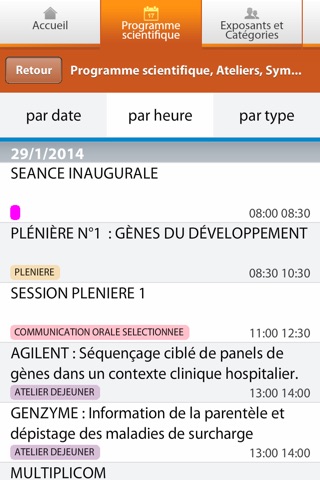 Accueil
17
Programme scientifique
Exposants et Catégories

Retour
Programme scientifique, Ateliers, Sym...

par date
par heure
par type

29/1/2014

SEANCE INAUGURALE
08:00 08:30

PLÉNIÈRE N°1 : GÈNES DU DÉVELOPPEMENT
PLENIERE
08:30 10:30

SESSION PLENIERE 1
COMMUNICATION ORALE SELECTIONNEE
11:00 12:30

AGILENT : Séquençage ciblé de panels de gènes dans un contexte clinique hospitalier.
ATELIER DEJEUNER
13:00 14:00

GENZYME : Information de la parentèle et dépistage des maladies de surcharge
ATELIER DEJEUNER
13:00 14:00

MULTIPLICOM